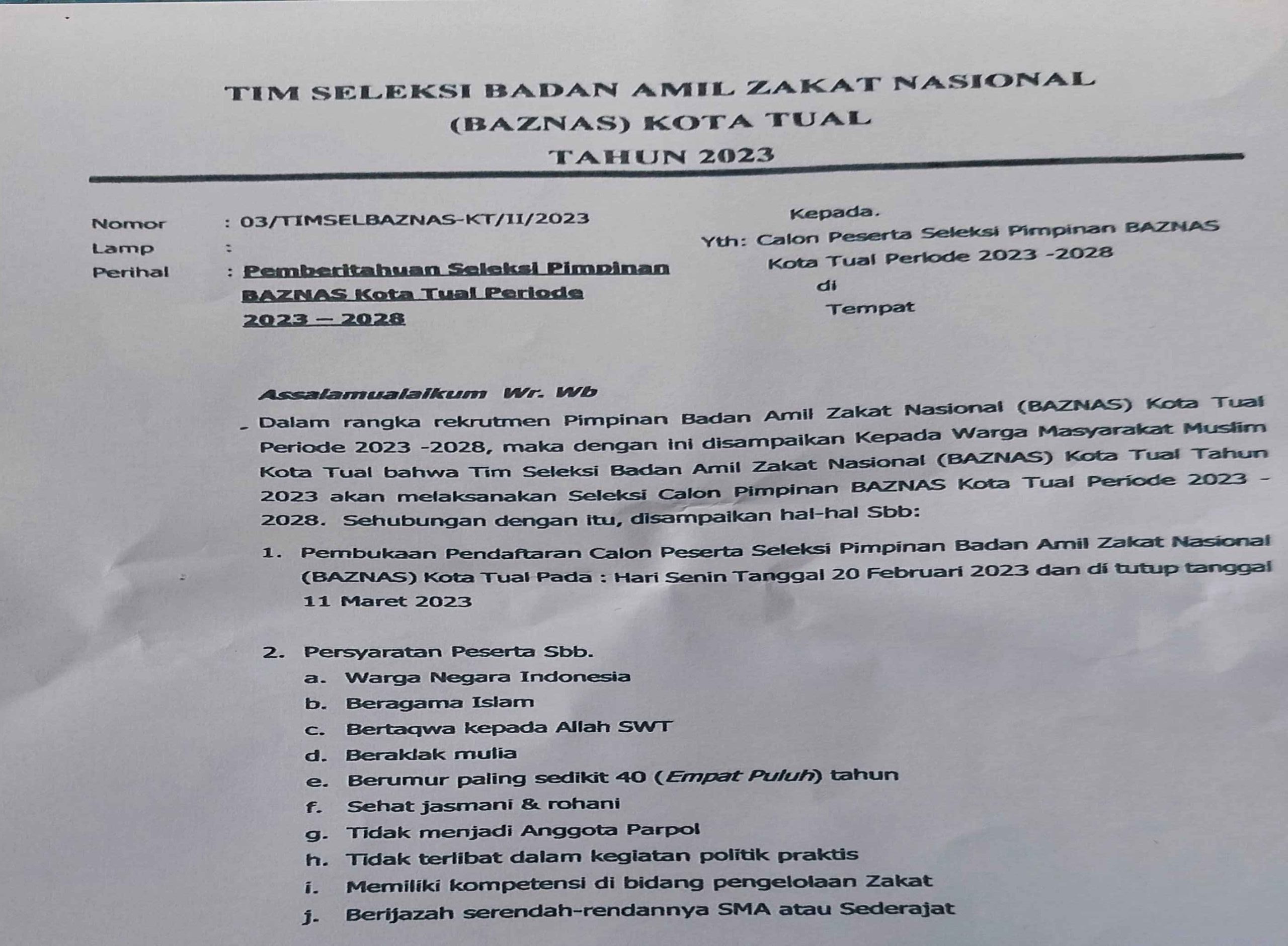 TIM SELEKSI BADAN AMIL ZAKAT NASIONAL (BAZNAS) KOTA TUAL TAHUN 2023

Nomor : 03/TIMSELBAZNAS-KT/II/2023
Lamp :
Perihal : Pemberitahuan Seleksi Pimpinan BAZNAS Kota Tual Periode 2023 – 2028

Kepada.
Yth: Calon Peserta Seleksi Pimpinan BAZNAS Kota Tual Periode 2023 -2028
di
Tempat

Assalamualaikum Wr. Wb

Dalam rangka rekrutmen Pimpinan Badan Amil Zakat Nasional (BAZNAS) Kota Tual Periode 2023 -2028, maka dengan ini disampaikan Kepada Warga Masyarakat Muslim Kota Tual bahwa Tim Seleksi Badan Amil Zakat Nasional (BAZNAS) Kota Tual Tahun 2023 akan melaksanakan Seleksi Calon Pimpinan BAZNAS Kota Tual Periode 2023 - 2028. Sehubungan dengan itu, disampaikan hal-hal Sbb:

1. Pembukaan Pendaftaran Calon Peserta Seleksi Pimpinan Badan Amil Zakat Nasional (BAZNAS) Kota Tual Pada : Hari Senin Tanggal 20 Februari 2023 dan di tutup tanggal 11 Maret 2023

2. Persyaratan Peserta Sbb.
a. Warga Negara Indonesia
b. Beragama Islam
c. Bertaqwa kepada Allah SWT
d. Beraklak mulia
e. Berumur paling sedikit 40 (Empat Puluh) tahun
f. Sehat jasmani & rohani
g. Tidak menjadi Anggota Parpol
h. Tidak terlibat dalam kegiatan politik praktis
i. Memiliki kompetensi di bidang pengelolaan Zakat
j. Berijazah serendah-rendannya SMA atau Sederajat